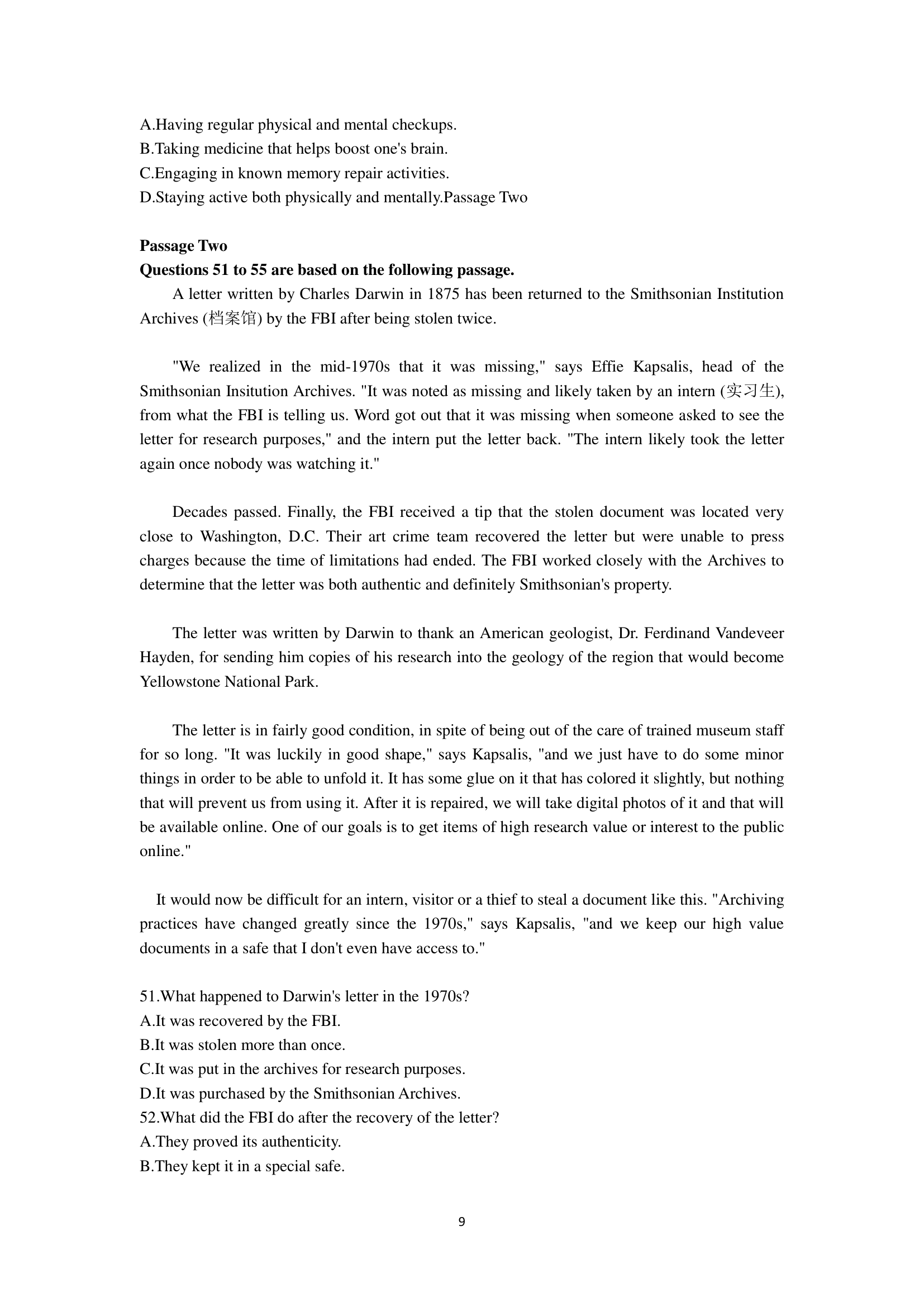 A.Having regular physical and mental checkups.
B.Taking medicine that helps boost one's brain.
C.Engaging in known memory repair activities.
D.Staying active both physically and mentally.Passage Two

**Passage Two**
**Questions 51 to 55 are based on the following passage.**

A letter written by Charles Darwin in 1875 has been returned to the Smithsonian Institution Archives (档案馆) by the FBI after being stolen twice.

"We realized in the mid-1970s that it was missing," says Effie Kapsalis, head of the Smithsonian Insitution Archives. "It was noted as missing and likely taken by an intern (实习生), from what the FBI is telling us. Word got out that it was missing when someone asked to see the letter for research purposes," and the intern put the letter back. "The intern likely took the letter again once nobody was watching it."

Decades passed. Finally, the FBI received a tip that the stolen document was located very close to Washington, D.C. Their art crime team recovered the letter but were unable to press charges because the time of limitations had ended. The FBI worked closely with the Archives to determine that the letter was both authentic and definitely Smithsonian's property.

The letter was written by Darwin to thank an American geologist, Dr. Ferdinand Vandeveer Hayden, for sending him copies of his research into the geology of the region that would become Yellowstone National Park.

The letter is in fairly good condition, in spite of being out of the care of trained museum staff for so long. "It was luckily in good shape," says Kapsalis, "and we just have to do some minor things in order to be able to unfold it. It has some glue on it that has colored it slightly, but nothing that will prevent us from using it. After it is repaired, we will take digital photos of it and that will be available online. One of our goals is to get items of high research value or interest to the public online."

It would now be difficult for an intern, visitor or a thief to steal a document like this. "Archiving practices have changed greatly since the 1970s," says Kapsalis, "and we keep our high value documents in a safe that I don't even have access to."

51.What happened to Darwin's letter in the 1970s?
A.It was recovered by the FBI.
B.It was stolen more than once.
C.It was put in the archives for research purposes.
D.It was purchased by the Smithsonian Archives.
52.What did the FBI do after the recovery of the letter?
A.They proved its authenticity.
B.They kept it in a special safe.

9